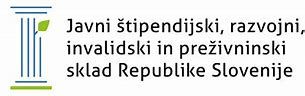 Javni štipendijski, razvojni, invalidski in preživninski sklad Republike Slovenije